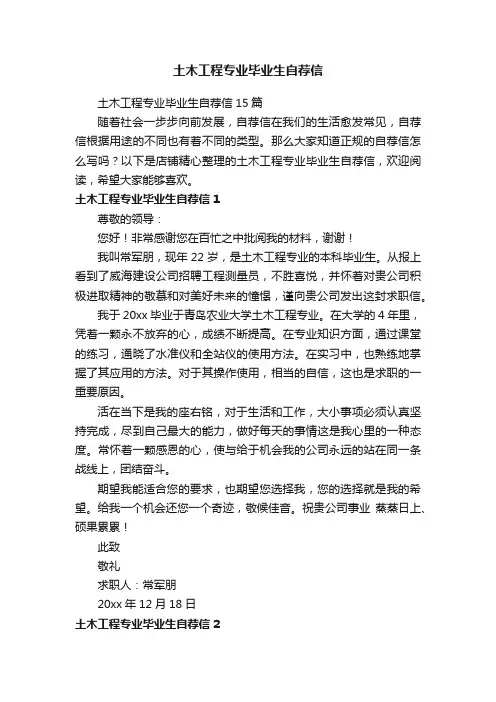 土木工程专业毕业生自荐信

土木工程专业毕业生自荐信 15 篇

随着社会一步步向前发展，自荐信在我们的生活愈发常见，自荐信根据用途的不同也有着不同的类型。那么大家知道正规的自荐信怎么写吗？以下是店铺精心整理的土木工程专业毕业生自荐信，欢迎阅读，希望大家能够喜欢。

土木工程专业毕业生自荐信 1

尊敬的领导：

您好！非常感谢您在百忙之中批阅我的材料，谢谢！

我叫常军朋，现年 22 岁，是土木工程专业的本科毕业生。从报上看到了威海建设公司招聘工程测量员，不胜喜悦，并怀着对贵公司积极进取精神的敬慕和对美好未来的憧憬，谨向贵公司发出这封求职信。

我于 20xx 毕业于青岛农业大学土木工程专业。在大学的 4 年里，凭着一颗永不放弃的心，成绩不断提高。在专业知识方面，通过课堂的练习，通晓了水准仪和全站仪的使用方法。在实习中，也熟练地掌握了其应用的方法。对于其操作使用，相当的自信，这也是求职的一重要原因。

活在当下是我的座右铭，对于生活和工作，大小事项必须认真坚持完成，尽到自己最大的能力，做好每天的事情这是我心里的一种态度。常怀着一颗感恩的心，使与给于机会我的公司永远的站在同一条战线上，团结奋斗。

期望我能适合您的要求，也期望您选择我，您的选择就是我的希望。给我一个机会还您一个奇迹，敬候佳音。祝贵公司事业 蒸蒸日上、硕果累累！

此致

敬礼

求职人：常军朋

20xx 年 12 月 18 日

土木工程专业毕业生自荐信 2